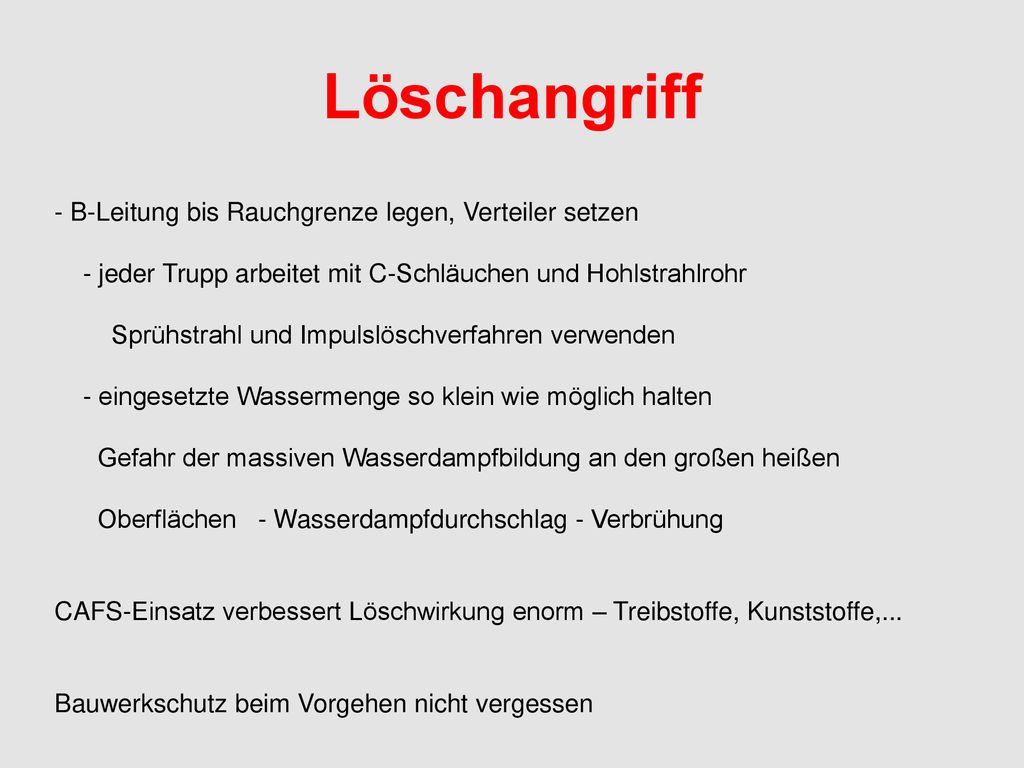 Löschangriff

- B-Leitung bis Rauchgrenze legen, Verteiler setzen

- jeder Trupp arbeitet mit C-Schläuchen und Hohlstrahlrohr

Sprühstrahl und Impulslöschverfahren verwenden

- eingesetzte Wassermenge so klein wie möglich halten

Gefahr der massiven Wasserdampfbildung an den großen heißen

Oberflächen - Wasserdampfdurchschlag - Verbrühung

CAFS-Einsatz verbessert Löschwirkung enorm – Treibstoffe, Kunststoffe,...

Bauwerkschutz beim Vorgehen nicht vergessen